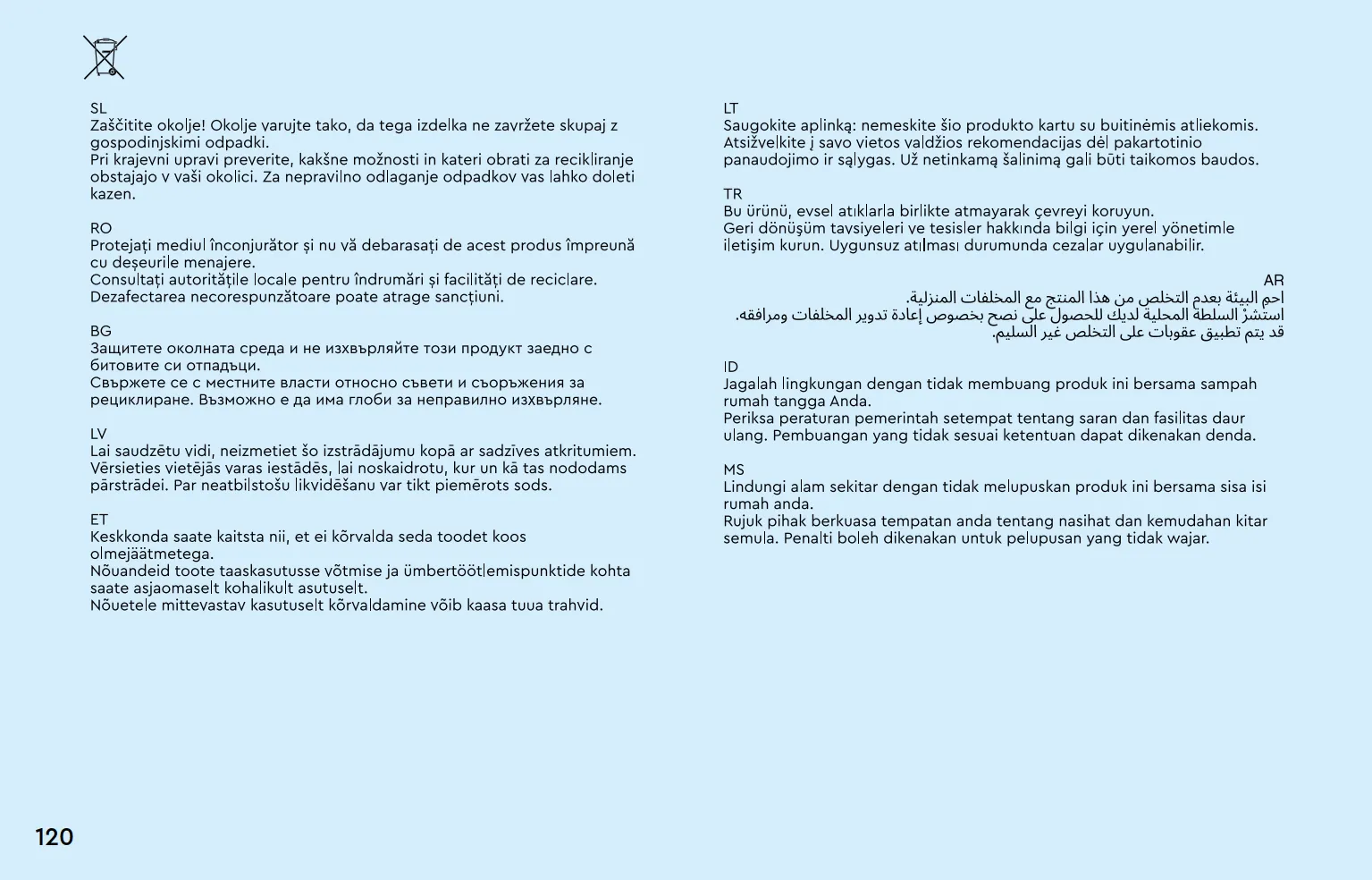 SL
Zaščitite okolje! Okolje varujte tako, da tega izdelka ne zavržete skupaj z gospodinjskimi odpadki.
Pri krajevni upravi preverite, kakšne možnosti in kateri obrati za recikliranje obstajajo v vaši okolici. Za nepravilno odlaganje odpadkov vas lahko doleti kazen.

RO
Protejați mediul înconjurător și nu vă debarasați de acest produs împreună cu deșeurile menajere.
Consultați autoritățile locale pentru îndrumări și facilități de reciclare.
Dezafectarea necorespunzătoare poate atrage sancțiuni.

BG
Защитете околната среда и не изхвърляйте този продукт заедно с битовите си отпадъци.
Свържете се с местните власти относно съвети и съоръжения за рециклиране. Възможно е да има глоби за неправилно изхвърляне.

LV
Lai saudzētu vidi, neizmetiet šo izstrādājumu kopā ar sadzīves atkritumiem.
Vērsieties vietējās varas iestādēs, lai noskaidrotu, kur un kā tas nododams pārstrādei. Par neatbilstošu likvidēšanu var tikt piemērots sods.

ET
Keskkonda saate kaitsta nii, et ei kõrvalda seda toodet koos olmejäätmetega.
Nõuandeid toote taaskasutusse võtmise ja ümbertöötlemispunktide kohta saate asjaomaselt kohalikult asutuselt.
Nõuetele mittevastav kasutuselt kõrvaldamine võib kaasa tuua trahvid.

LT
Saugokite aplinką: nemeskite šio produkto kartu su buitinėmis atliekomis.
Atsižvelkite į savo vietos valdžios rekomendacijas dėl pakartotinio panaudojimo ir sąlygas. Už netinkamą šalinimą gali būti taikomos baudos.

TR
Bu ürünü, evsel atıklarla birlikte atmayarak çevreyi koruyun.
Geri dönüşüm tavsiyeleri ve tesisler hakkında bilgi için yerel yönetimle iletişim kurun. Uygunsuz atılması durumunda cezalar uygulanabilir.

AR
احمِ البيئة بعدم التخلص من هذا المنتج مع المخلفات المنزلية.
استشرْ السلطة المحلية لديك للحصول على نصح بخصوص إعادة تدوير المخلفات ومرافقه.
قد يتم تطبيق عقوبات على التخلص غير السليم.

ID
Jagalah lingkungan dengan tidak membuang produk ini bersama sampah rumah tangga Anda.
Periksa peraturan pemerintah setempat tentang saran dan fasilitas daur ulang. Pembuangan yang tidak sesuai ketentuan dapat dikenakan denda.

MS
Lindungi alam sekitar dengan tidak melupuskan produk ini bersama sisa isi rumah anda.
Rujuk pihak berkuasa tempatan anda tentang nasihat dan kemudahan kitar semula. Penalti boleh dikenakan untuk pelupusan yang tidak wajar.

120